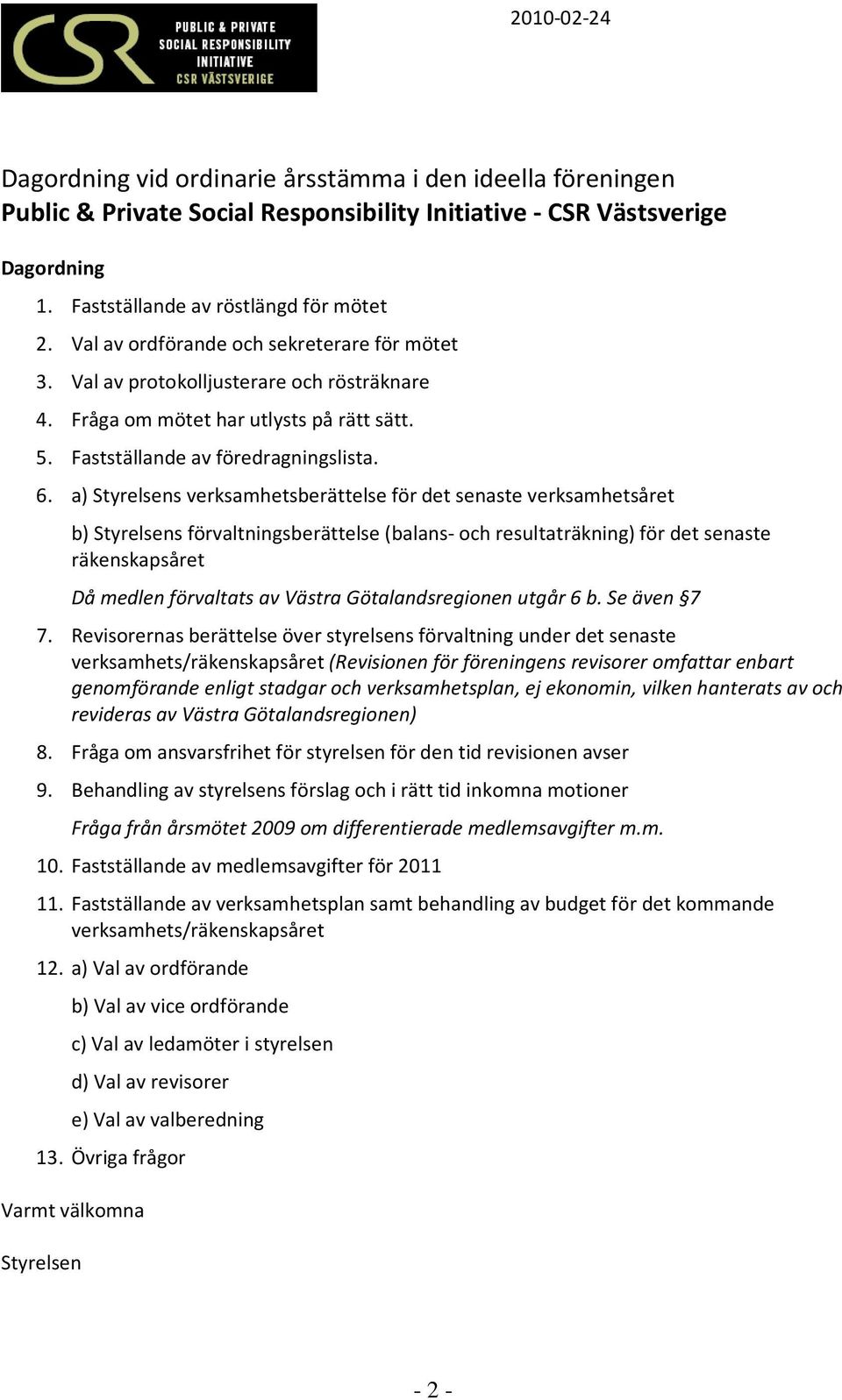 CSR PUBLIC & PRIVATE SOCIAL RESPONSIBILITY INITIATIVE CSR VÄSTSVERIGE

2010-02-24

Dagordning vid ordinarie årsstämma i den ideella föreningen
Public & Private Social Responsibility Initiative - CSR Västsverige

Dagordning

1. Fastställande av röstlängd för mötet
2. Val av ordförande och sekreterare för mötet
3. Val av protokolljusterare och rösträknare
4. Fråga om mötet har utlysts på rätt sätt.
5. Fastställande av föredragningslista.
6. a) Styrelsens verksamhetsberättelse för det senaste verksamhetsåret

b) Styrelsens förvaltningsberättelse (balans- och resultaträkning) för det senaste räkenskapsåret

Då medlen förvaltats av Västra Götalandsregionen utgår 6 b. Se även §7

7. Revisorernas berättelse över styrelsens förvaltning under det senaste verksamhets/räkenskapsåret (Revisionen för föreningens revisorer omfattar enbart genomförande enligt stadgar och verksamhetsplan, ej ekonomin, vilken hanterats av och revideras av Västra Götalandsregionen)
8. Fråga om ansvarsfrihet för styrelsen för den tid revisionen avser
9. Behandling av styrelsens förslag och i rätt tid inkomna motioner

Fråga från årsmötet 2009 om differentierade medlemsavgifter m.m.

10. Fastställande av medlemsavgifter för 2011
11. Fastställande av verksamhetsplan samt behandling av budget för det kommande verksamhets/räkenskapsåret
12. a) Val av ordförande

b) Val av vice ordförande

c) Val av ledamöter i styrelsen

d) Val av revisorer

e) Val av valberedning

13. Övriga frågor

Varmt välkomna

Styrelsen

- 2 -